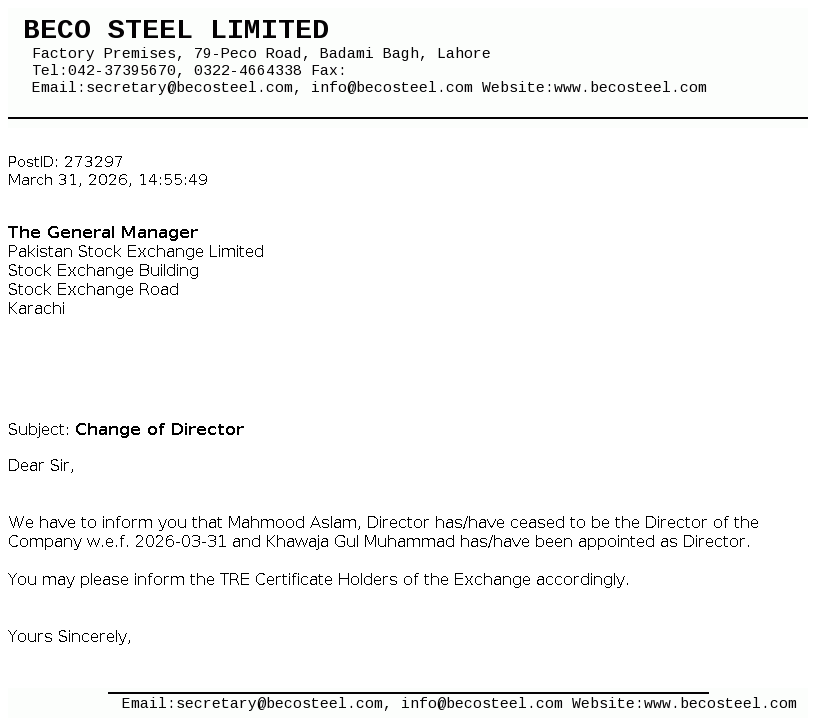 BECO STEEL LIMITED
Factory Premises, 79-Peco Road, Badami Bagh, Lahore
Tel:042-37395670, 0322-4664338 Fax:
Email:secretary@becosteel.com, info@becosteel.com Website:www.becosteel.com

PostID: 273297
March 31, 2026, 14:55:49

The General Manager
Pakistan Stock Exchange Limited
Stock Exchange Building
Stock Exchange Road
Karachi

Subject: Change of Director

Dear Sir,

We have to inform you that Mahmood Aslam, Director has/have ceased to be the Director of the Company w.e.f. 2026-03-31 and Khawaja Gul Muhammad has/have been appointed as Director.

You may please inform the TRE Certificate Holders of the Exchange accordingly.

Yours Sincerely,

Email:secretary@becosteel.com, info@becosteel.com Website:www.becosteel.com